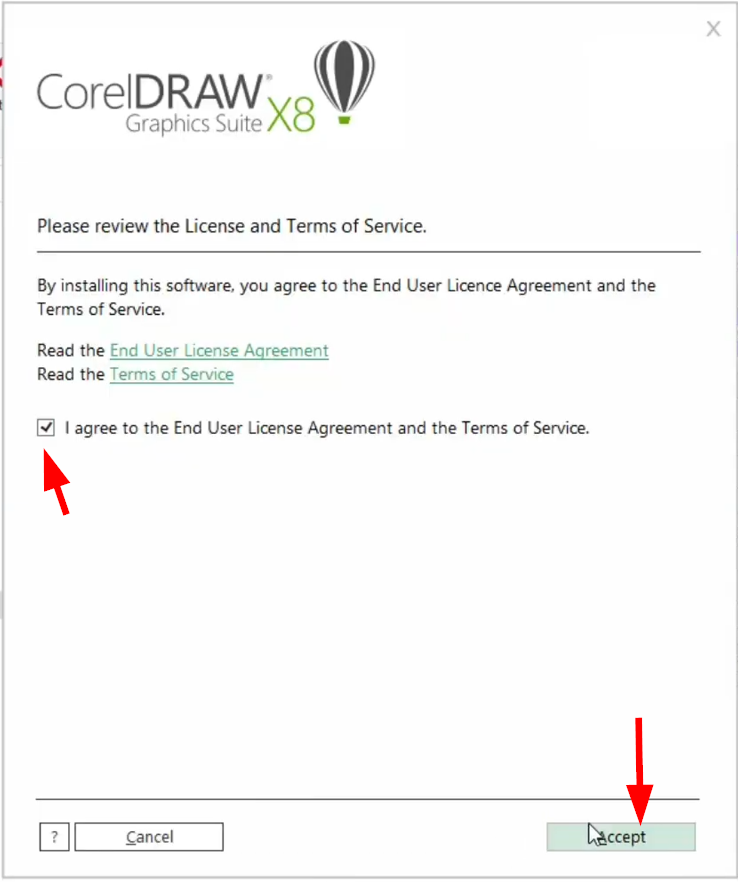 X

CorelDRAW® Graphics Suite X8

Please review the License and Terms of Service.

By installing this software, you agree to the End User Licence Agreement and the Terms of Service.

Read the End User License Agreement
Read the Terms of Service

I agree to the End User License Agreement and the Terms of Service.

?
Cancel
Accept